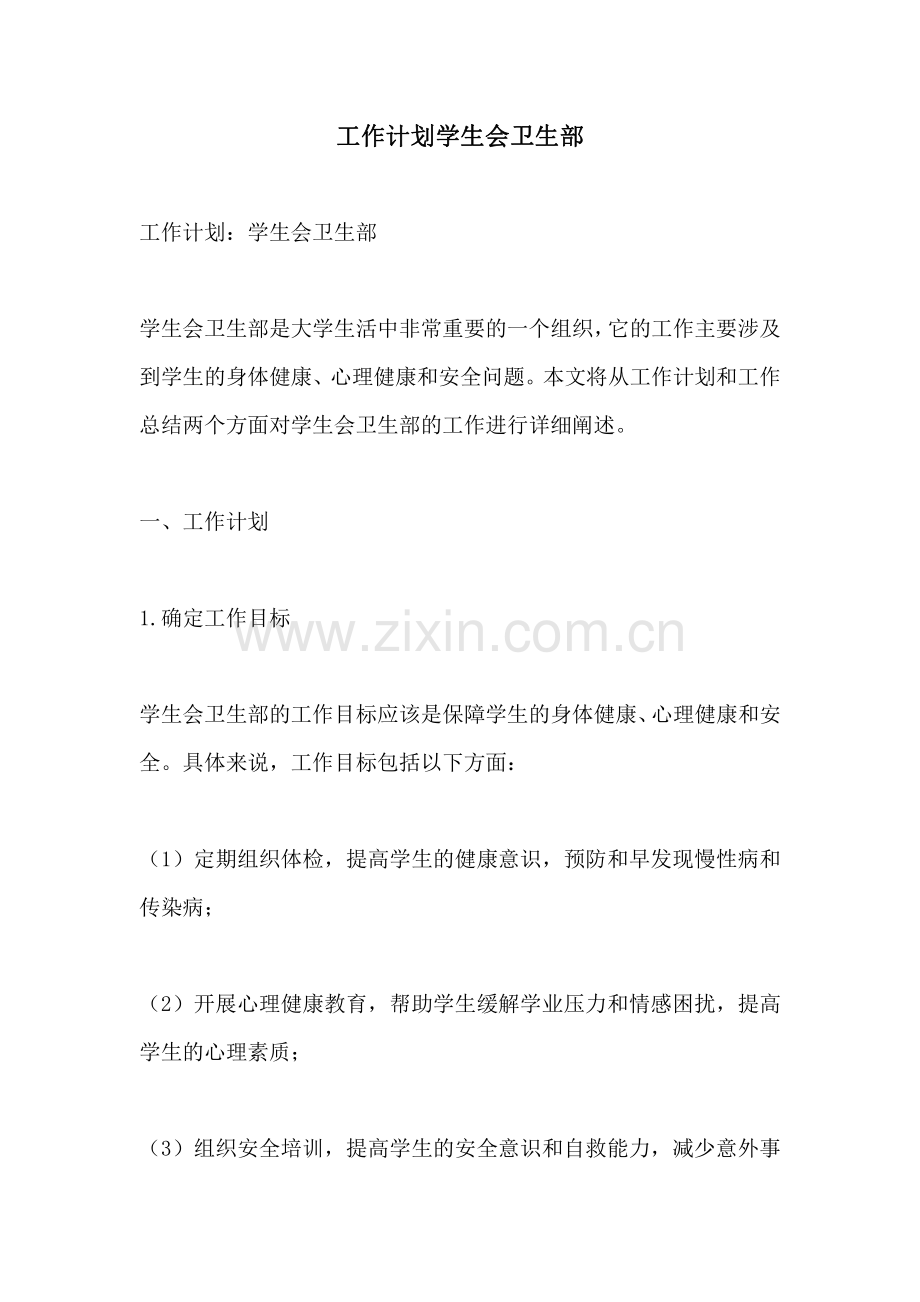 工作计划学生会卫生部

工作计划：学生会卫生部

学生会卫生部是大学生活中非常重要的一个组织，它的工作主要涉及到学生的身体健康、心理健康和安全问题。本文将从工作计划和工作总结两个方面对学生会卫生部的工作进行详细阐述。

一、工作计划

1.确定工作目标

www.zixin.com.cn

学生会卫生部的工作目标应该是保障学生的身体健康、心理健康和安全。具体来说，工作目标包括以下方面：

（1）定期组织体检，提高学生的健康意识，预防和早发现慢性病和传染病；

（2）开展心理健康教育，帮助学生缓解学业压力和情感困扰，提高学生的心理素质；

（3）组织安全培训，提高学生的安全意识和自救能力，减少意外事